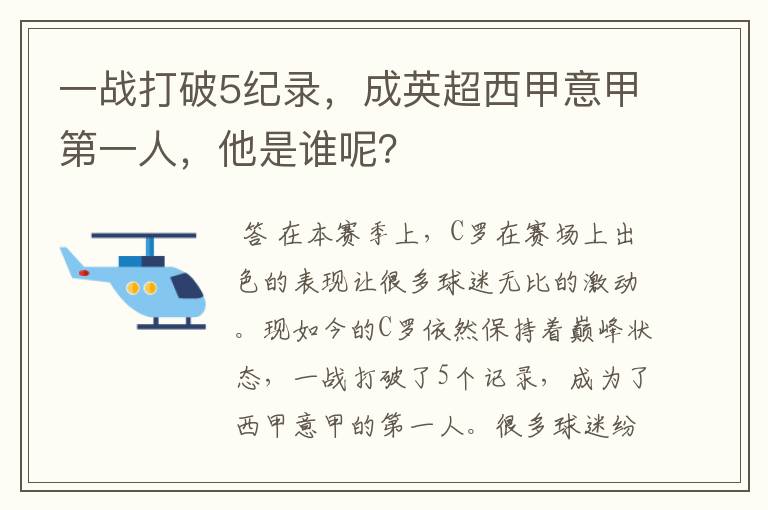 一战打破5纪录，成英超西甲意甲第一人，他是谁呢？

答 在本赛季上，C罗在赛场上出色的表现让很多球迷无比的激动。现如今的C罗依然保持着巅峰状态，一战打破了5个记录，成为了西甲意甲的第一人。很多球迷纷